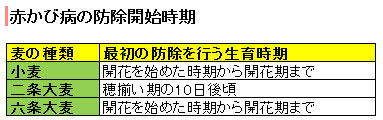 赤かび病の防除開始時期

| 麦の種類 | 最初の防除を行う生育時期 |
|---|---|
| 小麦 | 開花を始めた時期から開花期まで |
| 二条大麦 | 穂揃い期の10日後頃 |
| 六条大麦 | 開花を始めた時期から開花期まで |